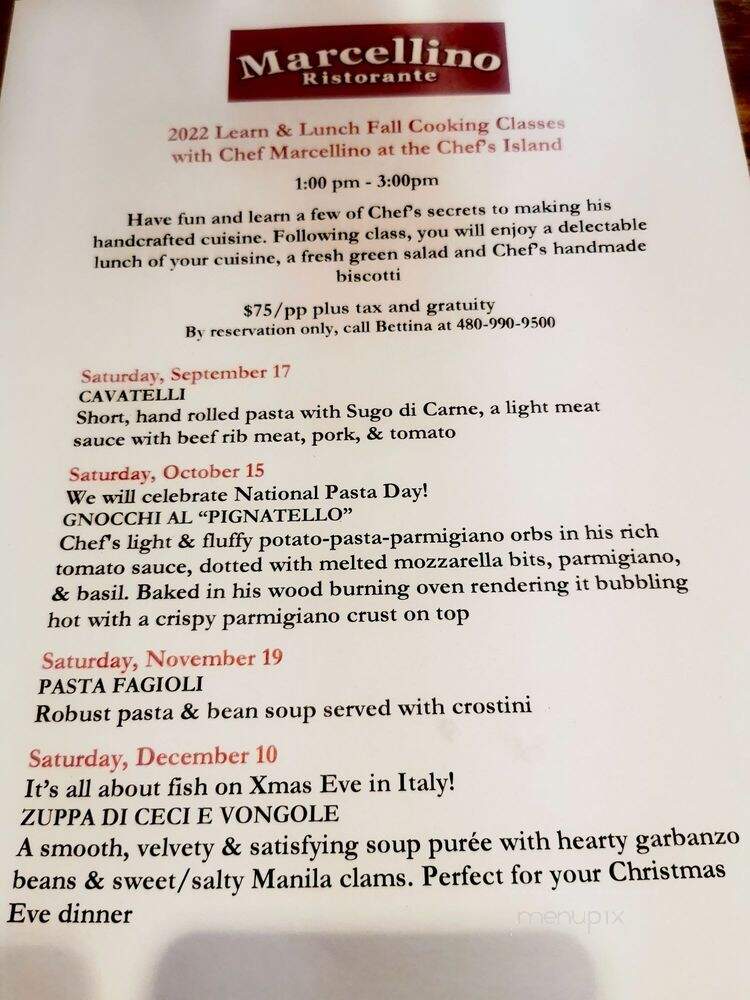 Marcellino
Ristorante

2022 Learn & Lunch Fall Cooking Classes with Chef Marcellino at the Chef's Island

1:00 pm - 3:00pm

Have fun and learn a few of Chef's secrets to making his handcrafted cuisine. Following class, you will enjoy a delectable lunch of your cuisine, a fresh green salad and Chef's handmade biscotti

$75/pp plus tax and gratuity
By reservation only, call Bettina at 480-990-9500

Saturday, September 17
CAVATELLI
Short, hand rolled pasta with Sugo di Carne, a light meat sauce with beef rib meat, pork, & tomato

Saturday, October 15
We will celebrate National Pasta Day!
GNOCCHI AL "PIGNATELLO"
Chef's light & fluffy potato-pasta-parmigiano orbs in his rich tomato sauce, dotted with melted mozzarella bits, parmigiano, & basil. Baked in his wood burning oven rendering it bubbling hot with a crispy parmigiano crust on top

Saturday, November 19
PASTA FAGIOLI
Robust pasta & bean soup served with crostini

Saturday, December 10
It's all about fish on Xmas Eve in Italy!
ZUPPA DI CECI E VONGOLE
A smooth, velvety & satisfying soup purée with hearty garbanzo beans & sweet/salty Manila clams. Perfect for your Christmas Eve dinner

menupix